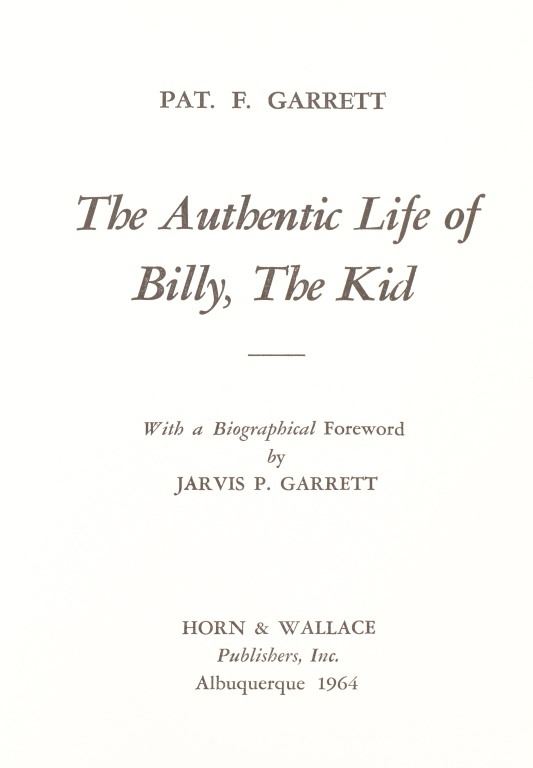 PAT. F. GARRETT

The Authentic Life of Billy, The Kid

With a Biographical Foreword
by
JARVIS P. GARRETT

HORN & WALLACE
Publishers, Inc.
Albuquerque 1964